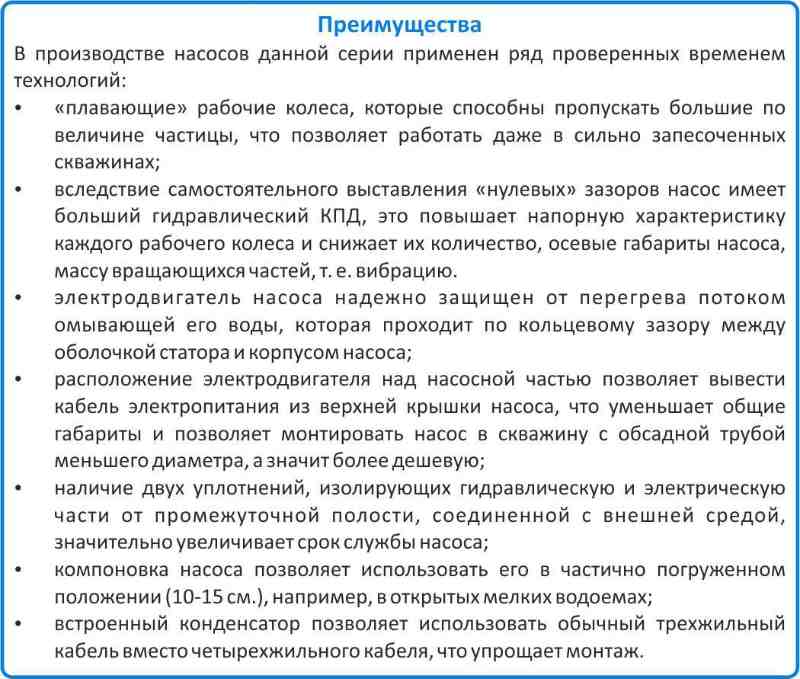 Преимущества

В производстве насосов данной серии применен ряд проверенных временем технологий:

• «плавающие» рабочие колеса, которые способны пропускать большие по величине частицы, что позволяет работать даже в сильно запесоченных скважинах;
• вследствие самостоятельного выставления «нулевых» зазоров насос имеет больший гидравлический КПД, это повышает напорную характеристику каждого рабочего колеса и снижает их количество, осевые габариты насоса, массу вращающихся частей, т. е. вибрацию.
• электродвигатель насоса надежно защищен от перегрева потоком омывающей его воды, которая проходит по кольцевому зазору между оболочкой статора и корпусом насоса;
• расположение электродвигателя над насосной частью позволяет вывести кабель электропитания из верхней крышки насоса, что уменьшает общие габариты и позволяет монтировать насос в скважину с обсадной трубой меньшего диаметра, а значит более дешевую;
• наличие двух уплотнений, изолирующих гидравлическую и электрическую части от промежуточной полости, соединенной с внешней средой, значительно увеличивает срок службы насоса;
• компоновка насоса позволяет использовать его в частично погруженном положении (10-15 см.), например, в открытых мелких водоемах;
• встроенный конденсатор позволяет использовать обычный трехжильный кабель вместо четырехжильного кабеля, что упрощает монтаж.